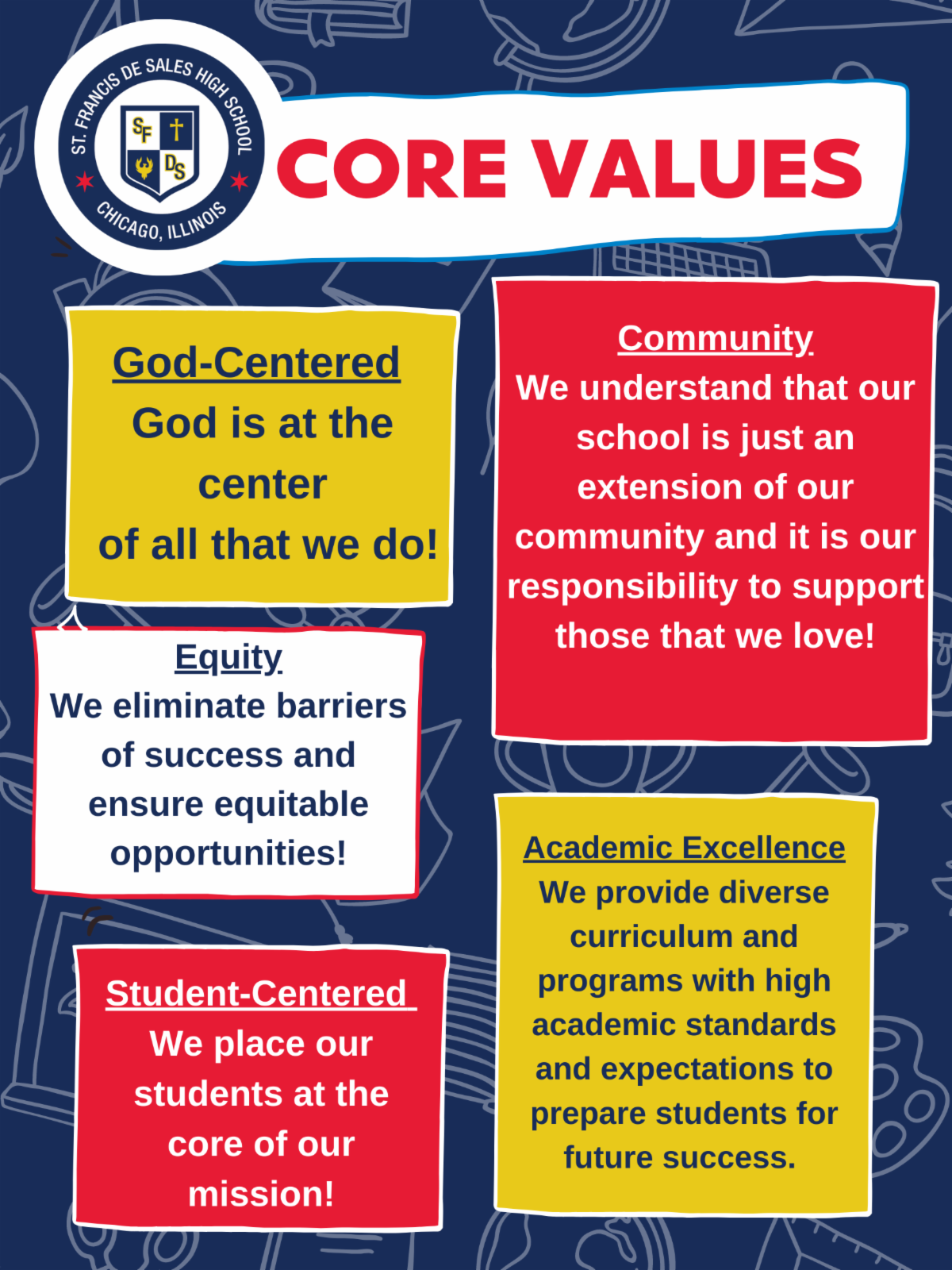 ST. FRANCIS DE SALES HIGH SCHOOL
SF DS
CHICAGO, ILLINOIS

CORE VALUES

God-Centered
God is at the center of all that we do!

Equity
We eliminate barriers of success and ensure equitable opportunities!

Student-Centered
We place our students at the core of our mission!

Community
We understand that our school is just an extension of our community and it is our responsibility to support those that we love!

Academic Excellence
We provide diverse curriculum and programs with high academic standards and expectations to prepare students for future success.